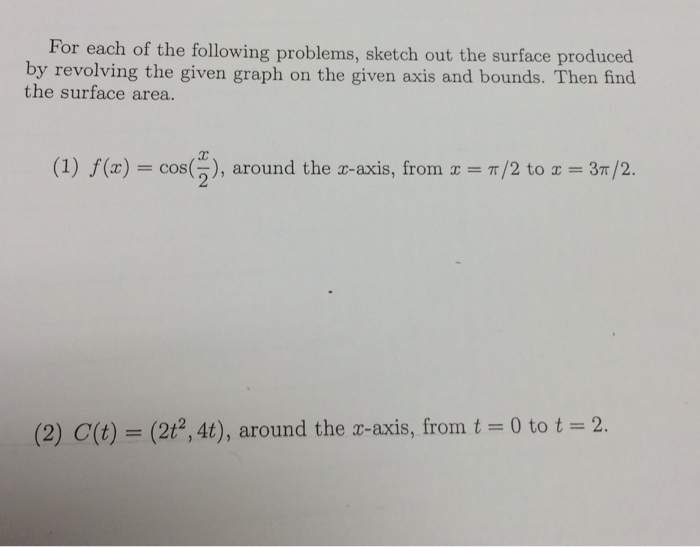 For each of the following problems, sketch out the surface produced by revolving the given graph on the given axis and bounds. Then find the surface area.

(1) $f(x) = \cos(\frac{x}{2})$, around the $x$-axis, from $x = \pi/2$ to $x = 3\pi/2$.

(2) $C(t) = (2t^2, 4t)$, around the $x$-axis, from $t = 0$ to $t = 2$.